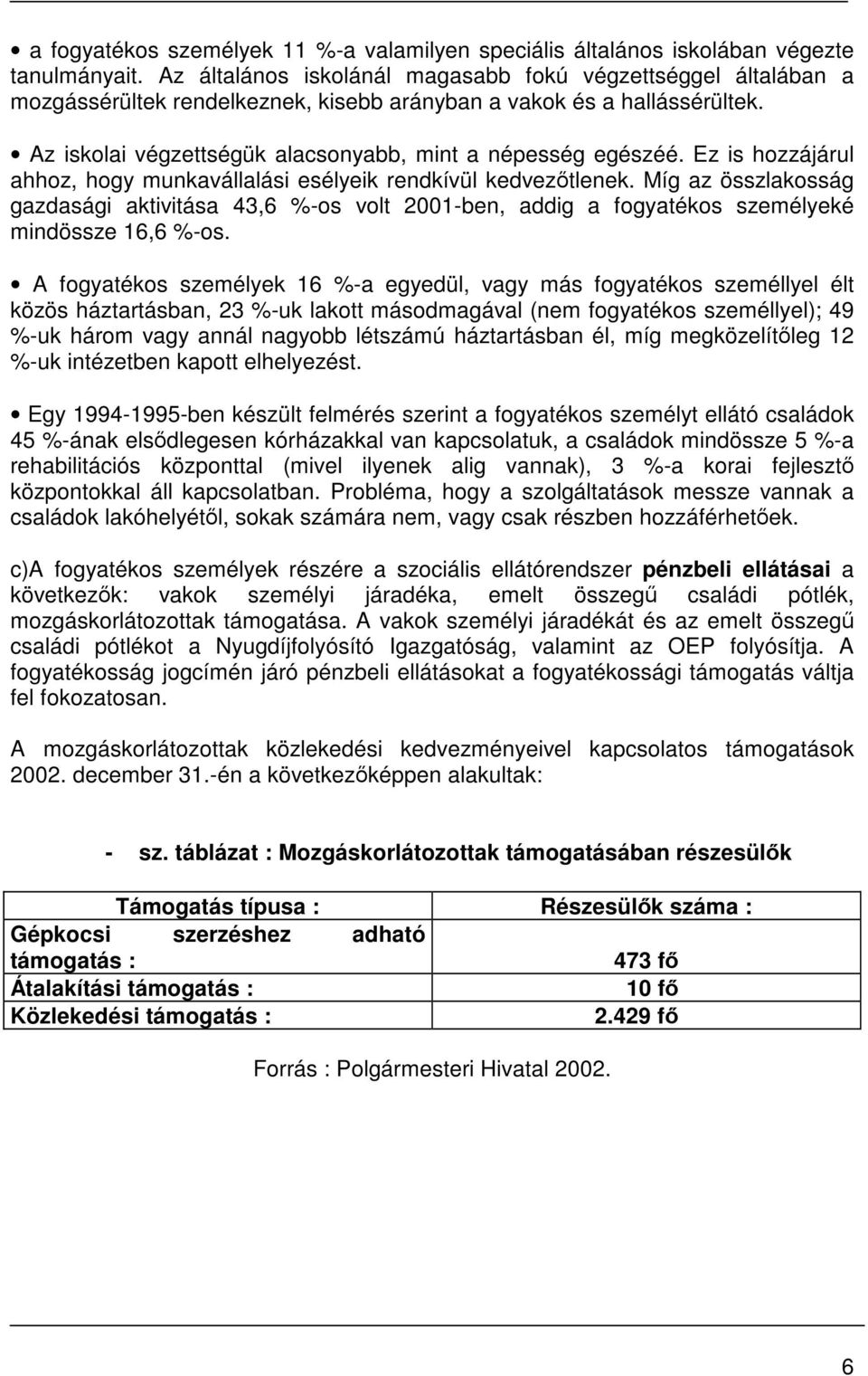 • a fogyatékos személyek 11 %-a valamilyen speciális általános iskolában végezte tanulmányait. Az általános iskolánál magasabb fokú végzettséggel általában a mozgássérültek rendelkeznek, kisebb arányban a vakok és a hallássérültek.

• Az iskolai végzettségük alacsonyabb, mint a népesség egészéé. Ez is hozzájárul ahhoz, hogy munkavállalási esélyeik rendkívül kedvezőtlenek. Míg az összlakosság gazdasági aktivitása 43,6 %-os volt 2001-ben, addig a fogyatékos személyeké mindössze 16,6 %-os.

• A fogyatékos személyek 16 %-a egyedül, vagy más fogyatékos személlyel élt közös háztartásban, 23 %-uk lakott másodmagával (nem fogyatékos személlyel); 49 %-uk három vagy annál nagyobb létszámú háztartásban él, míg megközelítőleg 12 %-uk intézetben kapott elhelyezést.

• Egy 1994-1995-ben készült felmérés szerint a fogyatékos személyt ellátó családok 45 %-ának elsődlegesen kórházakkal van kapcsolatuk, a családok mindössze 5 %-a rehabilitációs központtal (mivel ilyenek alig vannak), 3 %-a korai fejlesztő központokkal áll kapcsolatban. Probléma, hogy a szolgáltatások messze vannak a családok lakóhelyétől, sokak számára nem, vagy csak részben hozzáférhetőek.

c)A fogyatékos személyek részére a szociális ellátórendszer pénzbeli ellátásai a következők: vakok személyi járadéka, emelt összegű családi pótlék, mozgáskorlátozottak támogatása. A vakok személyi járadékát és az emelt összegű családi pótlékot a Nyugdíjfolyósító Igazgatóság, valamint az OEP folyósítja. A fogyatékosság jogcímén járó pénzbeli ellátásokat a fogyatékossági támogatás váltja fel fokozatosan.

A mozgáskorlátozottak közlekedési kedvezményeivel kapcsolatos támogatások 2002. december 31.-én a következőképpen alakultak:

- sz. táblázat : Mozgáskorlátozottak támogatásában részesülők

| Támogatás típusa : | Részesülők száma : |
|---|---|
| Gépkocsi szerzéshez adható támogatás : | 473 fő |
| Átalakítási támogatás : | 10 fő |
| Közlekedési támogatás : | 2.429 fő |

Forrás : Polgármesteri Hivatal 2002.

6